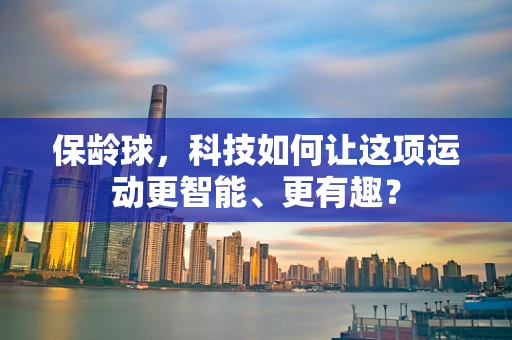 保龄球，科技如何让这项运动更智能、更有趣？